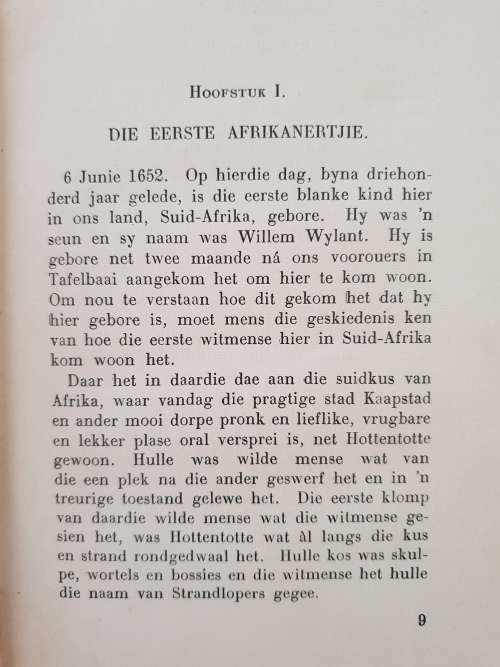 HOOFSTUK I.

DIE EERSTE AFRIKANERTJIE.

6 Junie 1652. Op hierdie dag, byna driehonderd jaar gelede, is die eerste blanke kind hier in ons land, Suid-Afrika, gebore. Hy was 'n seun en sy naam was Willem Wylant. Hy is gebore net twee maande ná ons voorouers in Tafelbaai aangekom het om hier te kom woon. Om nou te verstaan hoe dit gekom het dat hy hier gebore is, moet mens die geskiedenis ken van hoe die eerste witmense hier in Suid-Afrika kom woon het.

Daar het in daardie dae aan die suidkus van Afrika, waar vandag die pragtige stad Kaapstad en ander mooi dorpe pronk en lieflike, vrugbare en lekker plase oral versprei is, net Hottentotte gewoon. Hulle was wilde mense wat van die een plek na die ander geswerf het en in 'n treurige toestand gelewe het. Die eerste klomp van daardie wilde mense wat die witmense gesien het, was Hottentotte wat àl langs die kus en strand rondgedwaal het. Hulle kos was skulpe, wortels en bossies en die witmense het hulle die naam van Strandlopers gegee.

9